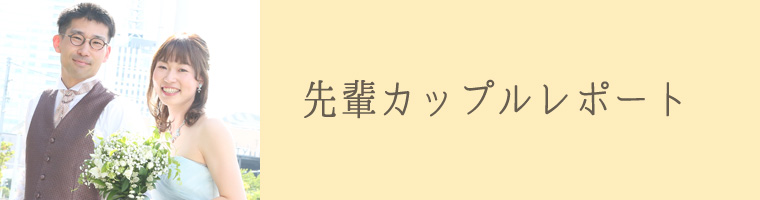 先輩カップルレポート